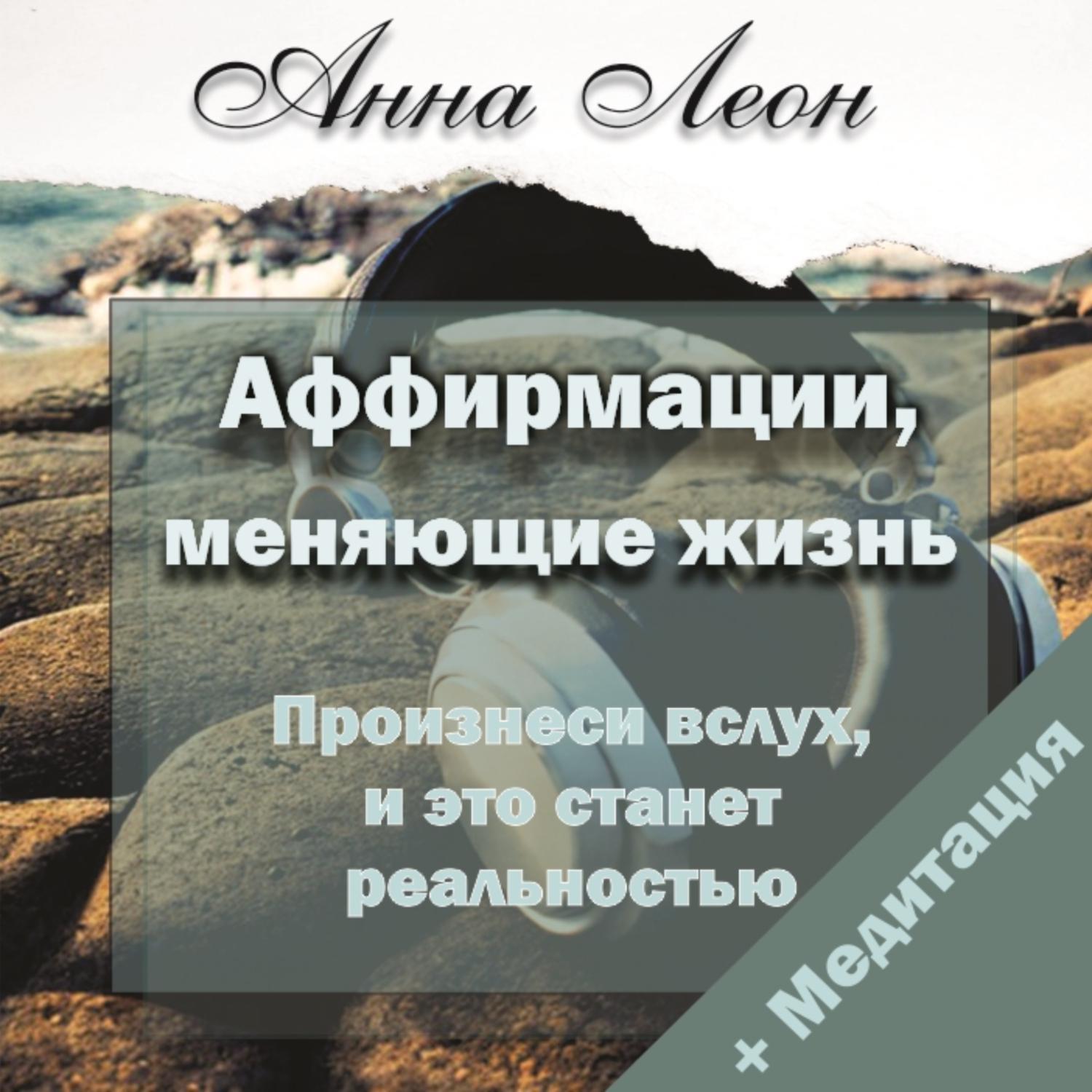 Анна Леон

Аффирмации, меняющие жизнь

Произнеси вслух, и это станет реальностью

+ Медитация